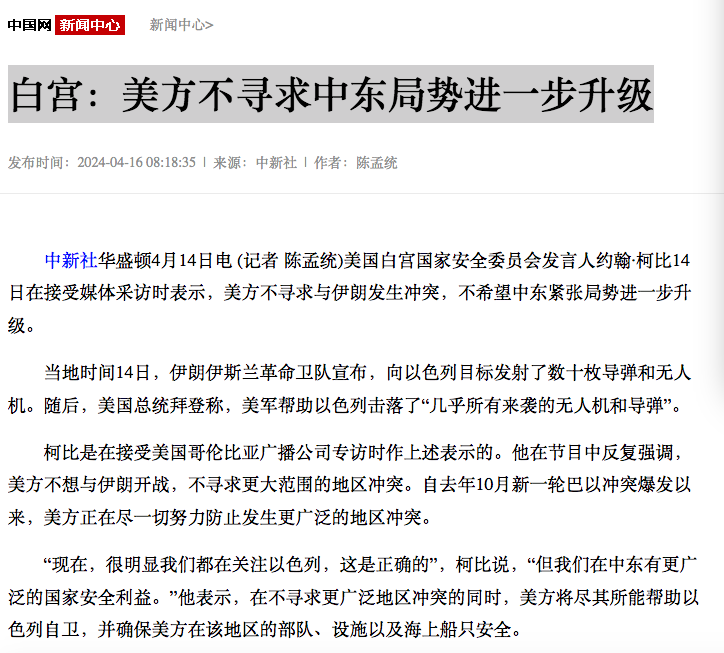 中国网 新闻中心 新闻中心>

白宫：美方不寻求中东局势进一步升级

发布时间：2024-04-16 08:18:35 | 来源：中新社 | 作者：陈孟统

中新社华盛顿4月14日电 (记者 陈孟统)美国白宫国家安全委员会发言人约翰·柯比14日在接受媒体采访时表示，美方不寻求与伊朗发生冲突，不希望中东紧张局势进一步升级。

当地时间14日，伊朗伊斯兰革命卫队宣布，向以色列目标发射了数十枚导弹和无人机。随后，美国总统拜登称，美军帮助以色列击落了“几乎所有来袭的无人机和导弹”。

柯比是在接受美国哥伦比亚广播公司专访时作上述表示的。他在节目中反复强调，美方不想与伊朗开战，不寻求更大范围的地区冲突。自去年10月新一轮巴以冲突爆发以来，美方正在尽一切努力防止发生更广泛的地区冲突。

“现在，很明显我们都在关注以色列，这是正确的”，柯比说，“但我们在中东有更广泛的国家安全利益。”他表示，在不寻求更广泛地区冲突的同时，美方将尽其所能帮助以色列自卫，并确保美方在该地区的部队、设施以及海上船只安全。